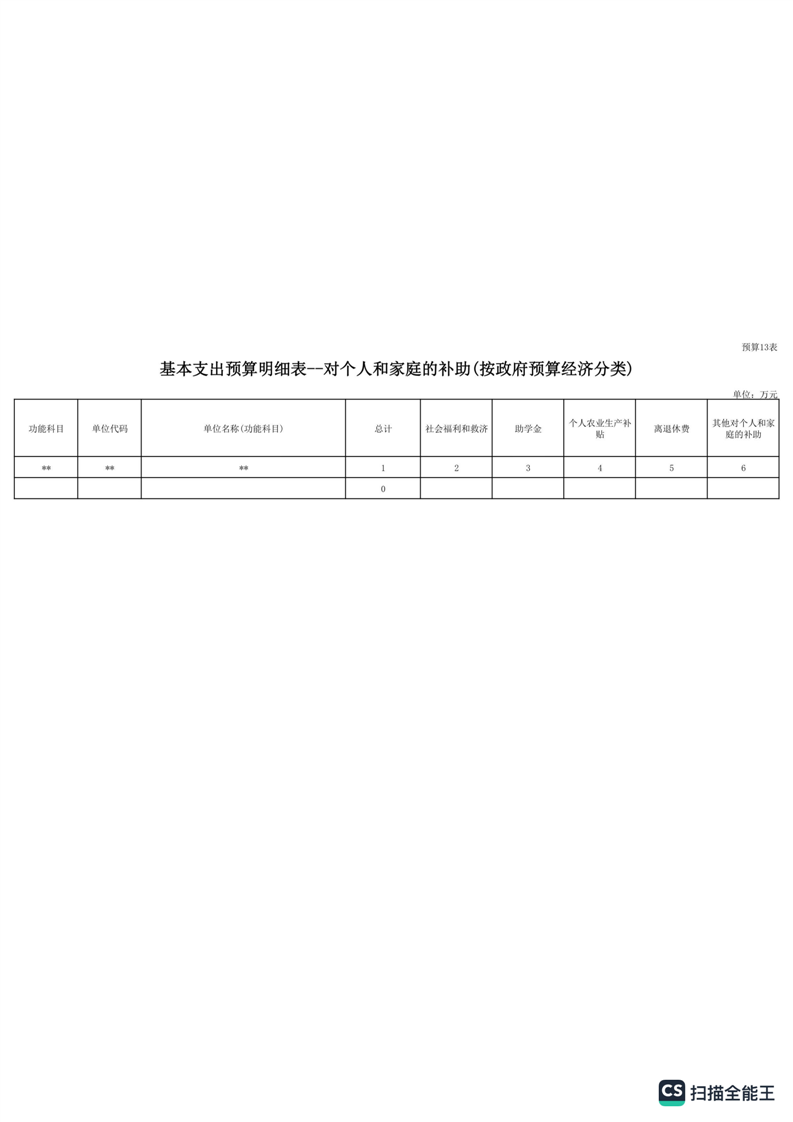 预算13表

基本支出预算明细表--对个人和家庭的补助(按政府预算经济分类)

单位：万元

| 功能科目 | 单位代码 | 单位名称(功能科目) | 总计 | 社会福利和救济 | 助学金 | 个人农业生产补贴 | 离退休费 | 其他对个人和家庭的补助 |
|---|---|---|---|---|---|---|---|---|
| ** | ** | ** | 1 | 2 | 3 | 4 | 5 | 6 |
|  |  |  | 0 |  |  |  |  |  |

CS 扫描全能王